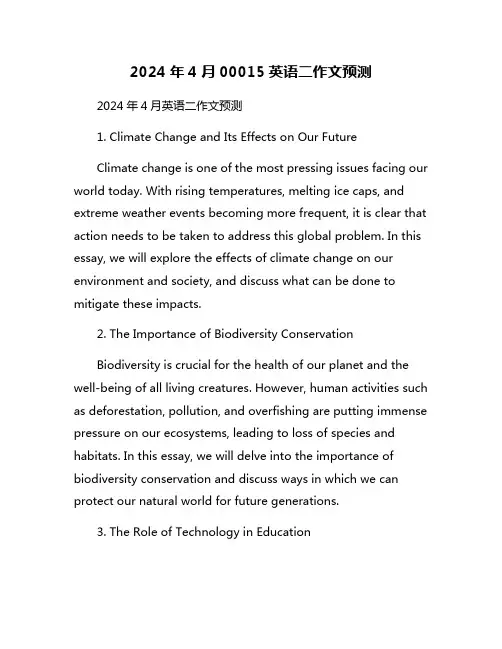 2024 年 4 月 00015 英语二作文预测

2024 年 4 月英语二作文预测

1. Climate Change and Its Effects on Our Future

Climate change is one of the most pressing issues facing our world today. With rising temperatures, melting ice caps, and extreme weather events becoming more frequent, it is clear that action needs to be taken to address this global problem. In this essay, we will explore the effects of climate change on our environment and society, and discuss what can be done to mitigate these impacts.

2. The Importance of Biodiversity Conservation

Biodiversity is crucial for the health of our planet and the well-being of all living creatures. However, human activities such as deforestation, pollution, and overfishing are putting immense pressure on our ecosystems, leading to loss of species and habitats. In this essay, we will delve into the importance of biodiversity conservation and discuss ways in which we can protect our natural world for future generations.

3. The Role of Technology in Education